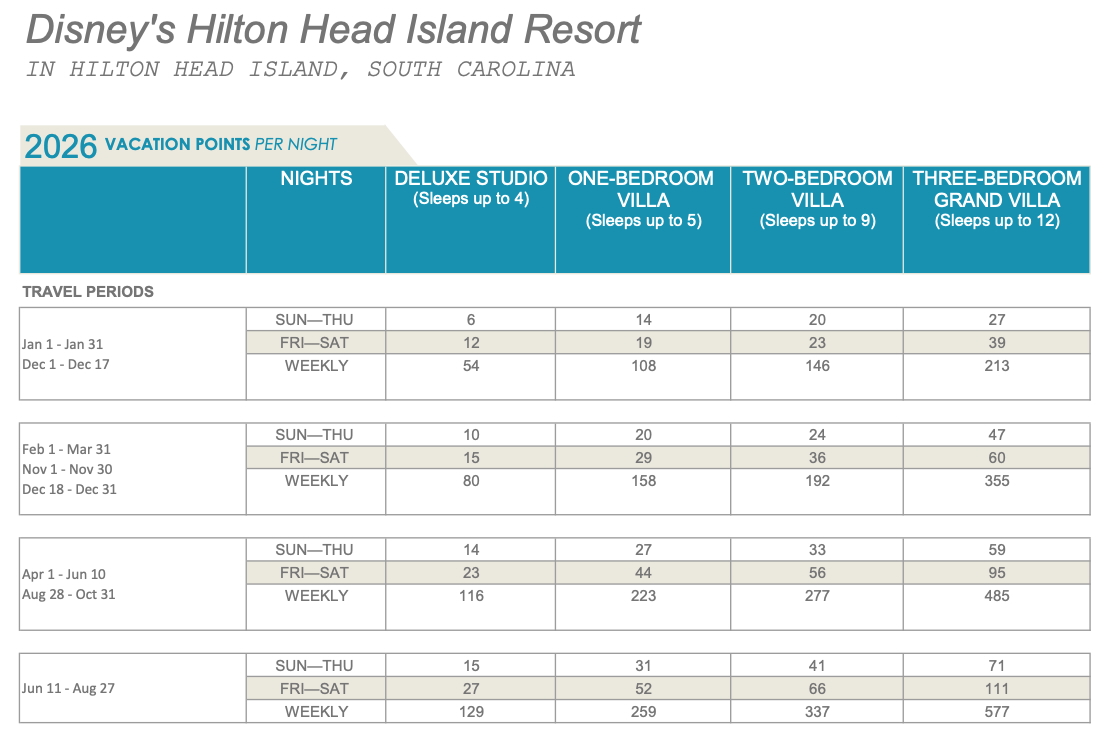 Disney's Hilton Head Island Resort

IN HILTON HEAD ISLAND, SOUTH CAROLINA

2026 VACATION POINTS PER NIGHT

| | NIGHTS | DELUXE STUDIO (Sleeps up to 4) | ONE-BEDROOM VILLA (Sleeps up to 5) | TWO-BEDROOM VILLA (Sleeps up to 9) | THREE-BEDROOM GRAND VILLA (Sleeps up to 12) |
|---|---|---|---|---|---|
| TRAVEL PERIODS | | | | | |
| Jan 1 - Jan 31 Dec 1 - Dec 17 | SUN—THU | 6 | 14 | 20 | 27 |
| | FRI—SAT | 12 | 19 | 23 | 39 |
| | WEEKLY | 54 | 108 | 146 | 213 |
| Feb 1 - Mar 31 Nov 1 - Nov 30 Dec 18 - Dec 31 | SUN—THU | 10 | 20 | 24 | 47 |
| | FRI—SAT | 15 | 29 | 36 | 60 |
| | WEEKLY | 80 | 158 | 192 | 355 |
| Apr 1 - Jun 10 Aug 28 - Oct 31 | SUN—THU | 14 | 27 | 33 | 59 |
| | FRI—SAT | 23 | 44 | 56 | 95 |
| | WEEKLY | 116 | 223 | 277 | 485 |
| Jun 11 - Aug 27 | SUN—THU | 15 | 31 | 41 | 71 |
| | FRI—SAT | 27 | 52 | 66 | 111 |
| | WEEKLY | 129 | 259 | 337 | 577 |